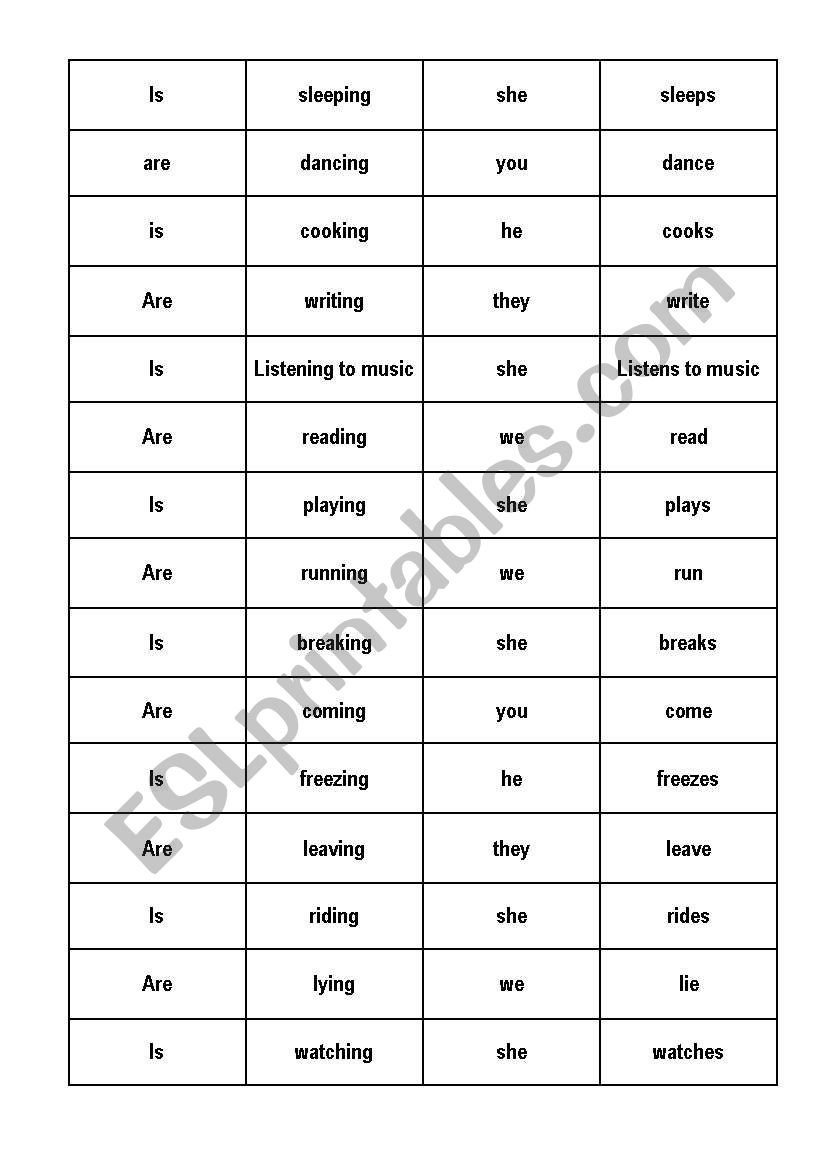 | Is | sleeping | she | sleeps |
|---|---|---|---|
| are | dancing | you | dance |
| is | cooking | he | cooks |
| Are | writing | they | write |
| Is | Listening to music | she | Listens to music |
| Are | reading | we | read |
| Is | playing | she | plays |
| Are | running | we | run |
| Is | breaking | she | breaks |
| Are | coming | you | come |
| Is | freezing | he | freezes |
| Are | leaving | they | leave |
| Is | riding | she | rides |
| Are | lying | we | lie |
| Is | watching | she | watches |

ESLprintables.com